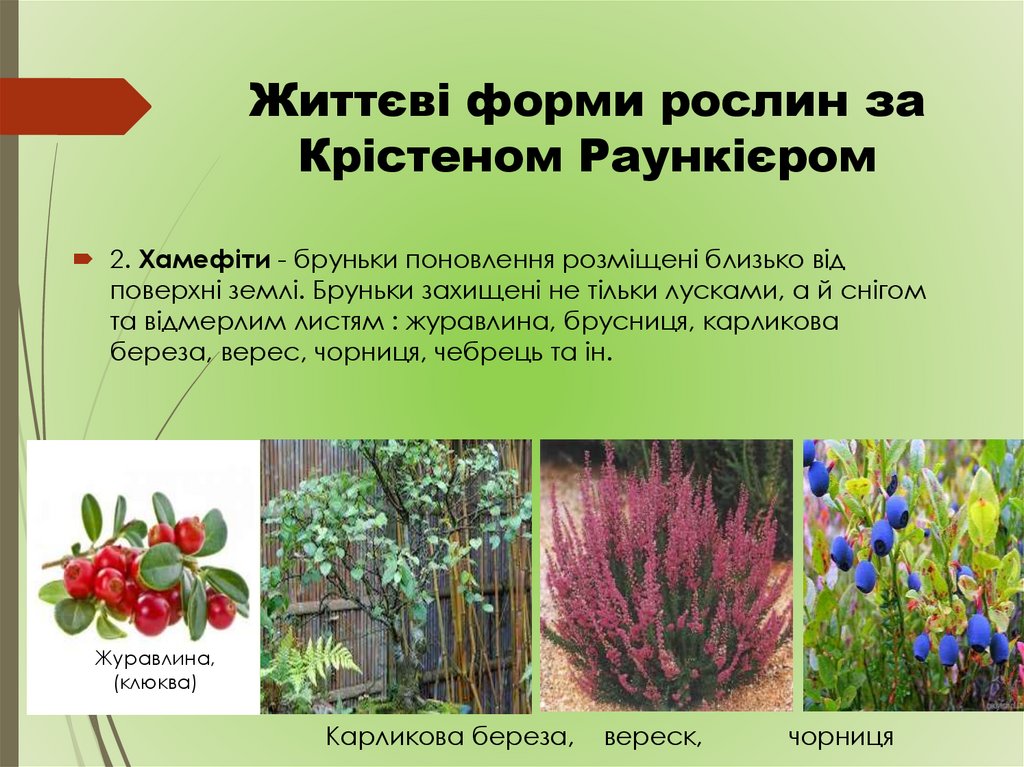 Життєві форми рослин за Крістеном Раункієром

2. **Хамефіти** - бруньки поновлення розміщені близько від поверхні землі. Бруньки захищені не тільки лусками, а й снігом та відмерлим листям : журавлина, брусниця, карликова береза, верес, чорниця, чебрець та ін.

Журавлина, (клюква)

Карликова береза, вереск, чорниця